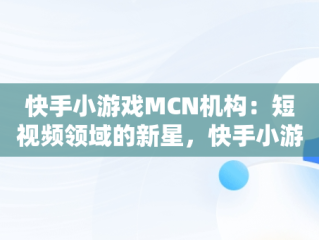 快手小游戏MCN机构：短视频领域的新星，快手小游